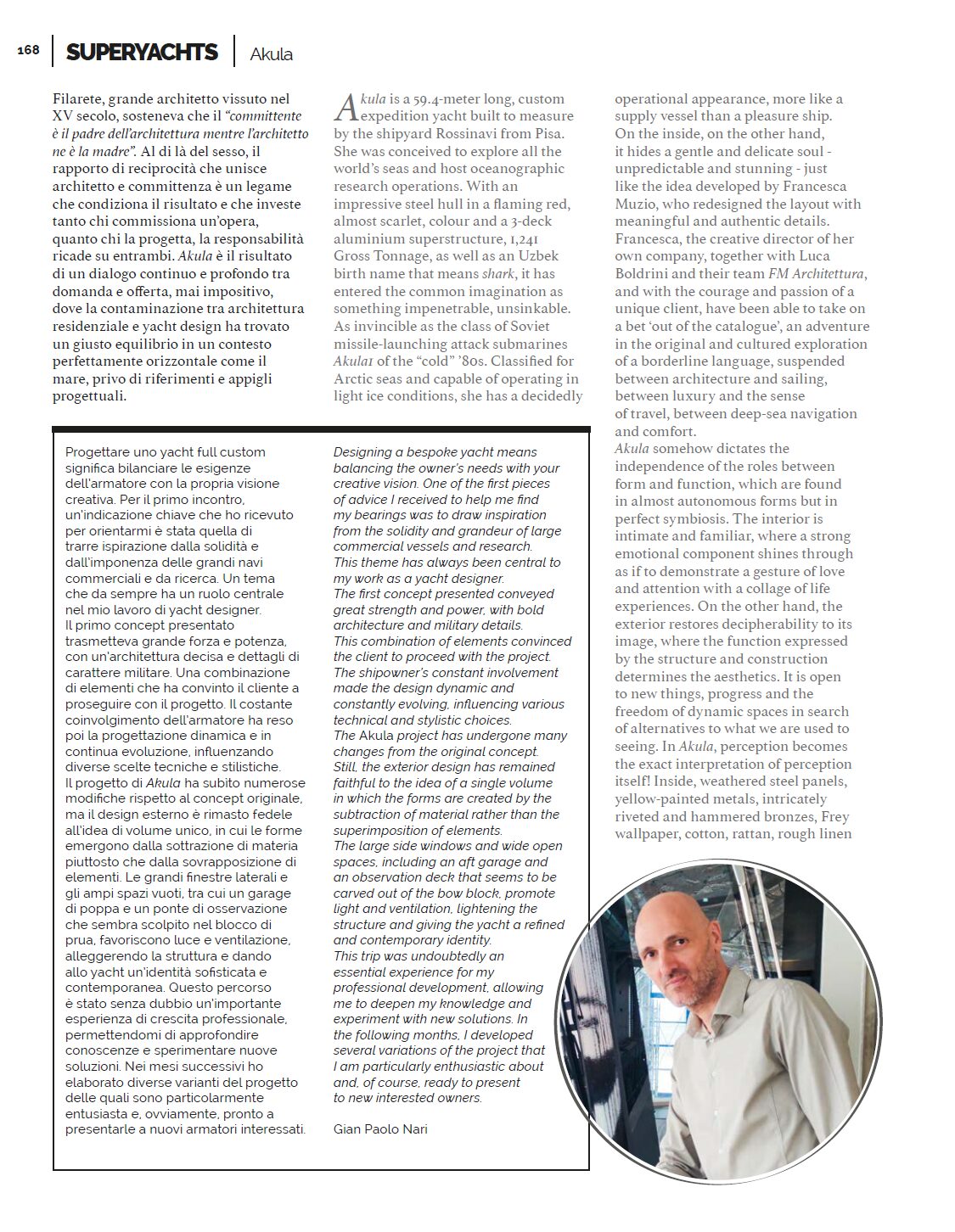 168 SUPERYACHTS Akula

Filarete, grande architetto vissuto nel XV secolo, sosteneva che il "committente è il padre dell'architettura mentre l'architetto ne è la madre". Al di là del sesso, il rapporto di reciprocità che unisce architetto e committenza è un legame che condiziona il risultato e che investe tanto chi commissiona un'opera, quanto chi la progetta, la responsabilità ricade su entrambi. Akula è il risultato di un dialogo continuo e profondo tra domanda e offerta, mai impositivo, dove la contaminazione tra architettura residenziale e yacht design ha trovato un giusto equilibrio in un contesto perfettamente orizzontale come il mare, privo di riferimenti e appigli progettuali.

Akula is a 59.4-meter long, custom expedition yacht built to measure by the shipyard Rossinavi from Pisa. She was conceived to explore all the world's seas and host oceanographic research operations. With an impressive steel hull in a flaming red, almost scarlet, colour and a 3-deck aluminium superstructure, 1,241 Gross Tonnage, as well as an Uzbek birth name that means shark, it has entered the common imagination as something impenetrable, unsinkable. As invincible as the class of Soviet missile-launching attack submarines Akula1 of the "cold" '80s. Classified for Arctic seas and capable of operating in light ice conditions, she has a decidedly operational appearance, more like a supply vessel than a pleasure ship. On the inside, on the other hand, it hides a gentle and delicate soul - unpredictable and stunning - just like the idea developed by Francesca Muzio, who redesigned the layout with meaningful and authentic details. Francesca, the creative director of her own company, together with Luca Boldrini and their team FM Architettura, and with the courage and passion of a unique client, have been able to take on a bet 'out of the catalogue', an adventure in the original and cultured exploration of a borderline language, suspended between architecture and sailing, between luxury and the sense of travel, between deep-sea navigation and comfort.
Akula somehow dictates the independence of the roles between form and function, which are found in almost autonomous forms but in perfect symbiosis. The interior is intimate and familiar, where a strong emotional component shines through as if to demonstrate a gesture of love and attention with a collage of life experiences. On the other hand, the exterior restores decipherability to its image, where the function expressed by the structure and construction determines the aesthetics. It is open to new things, progress and the freedom of dynamic spaces in search of alternatives to what we are used to seeing. In Akula, perception becomes the exact interpretation of perception itself! Inside, weathered steel panels, yellow-painted metals, intricately riveted and hammered bronzes, Frey wallpaper, cotton, rattan, rough linen

Progettare uno yacht full custom significa bilanciare le esigenze dell'armatore con la propria visione creativa. Per il primo incontro, un'indicazione chiave che ho ricevuto per orientarmi è stata quella di trarre ispirazione dalla solidità e dall'imponenza delle grandi navi commerciali e da ricerca. Un tema che da sempre ha un ruolo centrale nel mio lavoro di yacht designer.
Il primo concept presentato trasmetteva grande forza e potenza, con un'architettura decisa e dettagli di carattere militare. Una combinazione di elementi che ha convinto il cliente a proseguire con il progetto. Il costante coinvolgimento dell'armatore ha reso poi la progettazione dinamica e in continua evoluzione, influenzando diverse scelte tecniche e stilistiche.
Il progetto di Akula ha subito numerose modifiche rispetto al concept originale, ma il design esterno è rimasto fedele all'idea di volume unico, in cui le forme emergono dalla sottrazione di materia piuttosto che dalla sovrapposizione di elementi. Le grandi finestre laterali e gli ampi spazi vuoti, tra cui un garage di poppa e un ponte di osservazione che sembra scolpito nel blocco di prua, favoriscono luce e ventilazione, alleggerendo la struttura e dando allo yacht un'identità sofisticata e contemporanea. Questo percorso è stato senza dubbio un'importante esperienza di crescita professionale, permettendomi di approfondire conoscenze e sperimentare nuove soluzioni. Nei mesi successivi ho elaborato diverse varianti del progetto delle quali sono particolarmente entusiasta e, ovviamente, pronto a presentarle a nuovi armatori interessati.

Designing a bespoke yacht means balancing the owner's needs with your creative vision. One of the first pieces of advice I received to help me find my bearings was to draw inspiration from the solidity and grandeur of large commercial vessels and research.
This theme has always been central to my work as a yacht designer.
The first concept presented conveyed great strength and power, with bold architecture and military details.
This combination of elements convinced the client to proceed with the project.
The shipowner's constant involvement made the design dynamic and constantly evolving, influencing various technical and stylistic choices.
The Akula project has undergone many changes from the original concept.
Still, the exterior design has remained faithful to the idea of a single volume in which the forms are created by the subtraction of material rather than the superimposition of elements.
The large side windows and wide open spaces, including an aft garage and an observation deck that seems to be carved out of the bow block, promote light and ventilation, lightening the structure and giving the yacht a refined and contemporary identity.
This trip was undoubtedly an essential experience for my professional development, allowing me to deepen my knowledge and experiment with new solutions. In the following months, I developed several variations of the project that I am particularly enthusiastic about and, of course, ready to present to new interested owners.

Gian Paolo Nari